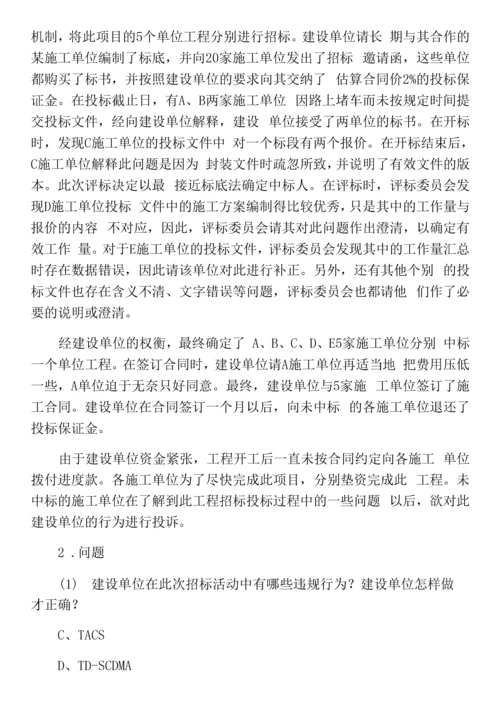 机制，将此项目的5个单位工程分别进行招标。建设单位请长 期与其合作的某施工单位编制了标底，并向20家施工单位发出了招标 邀请函，这些单位都购买了标书，并按照建设单位的要求向其交纳了 估算合同价2%的投标保证金。在投标截止日，有A、B两家施工单位 因路上堵车而未按规定时间提交投标文件，经向建设单位解释，建设 单位接受了两单位的标书。在开标时，发现C施工单位的投标文件中 对一个标段有两个报价。在开标结束后，C施工单位解释此问题是因为 封装文件时疏忽所致，并说明了有效文件的版本。此次评标决定以最 接近标底法确定中标人。在评标时，评标委员会发现D施工单位投标 文件中的施工方案编制得比较优秀，只是其中的工作量与报价的内容 不对应，因此，评标委员会请其对此问题作出澄清，以确定有效工作 量。对于E施工单位的投标文件，评标委员会发现其中的工作量汇总时存在数据错误，因此请该单位对此进行补正。另外，还有其他个别 的投标文件也存在含义不清、文字错误等问题，评标委员会也都请他 们作了必要的说明或澄清。

经建设单位的权衡，最终确定了 A、B、C、D、E5家施工单位分别 中标一个单位工程。在签订合同时，建设单位请A施工单位再适当地 把费用压低一些，A单位迫于无奈只好同意。最终，建设单位与5家施 工单位签订了施工合同。建设单位在合同签订一个月以后，向未中标 的各施工单位退还了投标保证金。

由于建设单位资金紧张，工程开工后一直未按合同约定向各施工 单位拨付进度款。各施工单位为了尽快完成此项目，分别垫资完成此 工程。未中标的施工单位在了解到此工程招标投标过程中的一些问题 以后，欲对此建设单位的行为进行投诉。

2．问题

(1) 建设单位在此次招标活动中有哪些违规行为？建设单位怎样做才正确？

C、TACS

D、TD-SCDMA